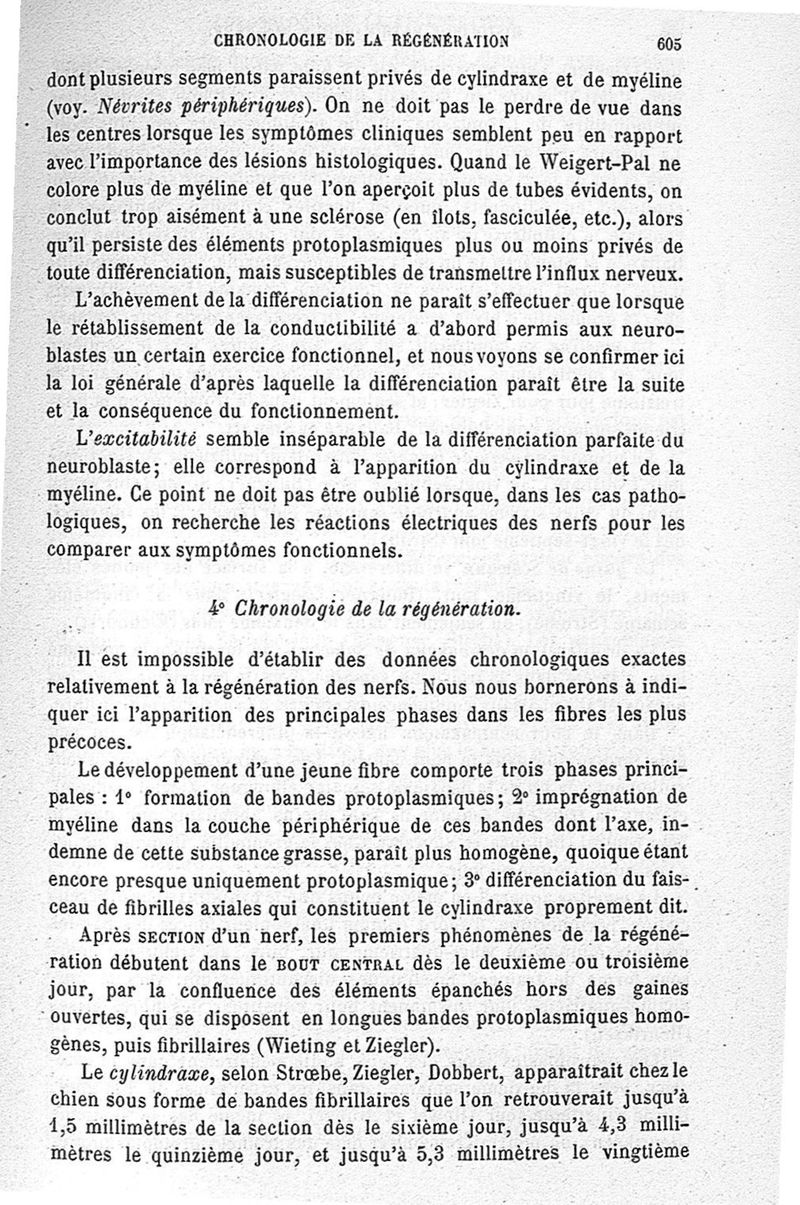 CHRONOLOGIE DE LA RÉGÉNÉRATION 605

dont plusieurs segments paraissent privés de cylindraxe et de myéline (voy. Névrites périphériques). On ne doit pas le perdre de vue dans les centres lorsque les symptômes cliniques semblent peu en rapport avec l'importance des lésions histologiques. Quand le Weigert-Pal ne colore plus de myéline et que l'on aperçoit plus de tubes évidents, on conclut trop aisément à une sclérose (en îlots, fasciculée, etc.), alors qu'il persiste des éléments protoplasmiques plus ou moins privés de toute différenciation, mais susceptibles de transmettre l'influx nerveux.

L'achèvement de la différenciation ne paraît s'effectuer que lorsque le rétablissement de la conductibilité a d'abord permis aux neuroblastes un certain exercice fonctionnel, et nous voyons se confirmer ici la loi générale d'après laquelle la différenciation paraît être la suite et la conséquence du fonctionnement.

L'excitabilité semble inséparable de la différenciation parfaite du neuroblaste; elle correspond à l'apparition du cylindraxe et de la myéline. Ce point ne doit pas être oublié lorsque, dans les cas pathologiques, on recherche les réactions électriques des nerfs pour les comparer aux symptômes fonctionnels.

4° Chronologie de la régénération.

Il est impossible d'établir des données chronologiques exactes relativement à la régénération des nerfs. Nous nous bornerons à indiquer ici l'apparition des principales phases dans les fibres les plus précoces.

Le développement d'une jeune fibre comporte trois phases principales : 1° formation de bandes protoplasmiques; 2° imprégnation de myéline dans la couche périphérique de ces bandes dont l'axe, indemne de cette substance grasse, paraît plus homogène, quoique étant encore presque uniquement protoplasmique; 3° différenciation du faisceau de fibrilles axiales qui constituent le cylindraxe proprement dit.

Après SECTION d'un nerf, les premiers phénomènes de la régénération débutent dans le BOUT CENTRAL dès le deuxième ou troisième jour, par la confluence des éléments épanchés hors des gaines ouvertes, qui se disposent en longues bandes protoplasmiques homogènes, puis fibrillaires (Wieting et Ziegler).

Le cylindraxe, selon Strœbe, Ziegler, Dobbert, apparaîtrait chez le chien sous forme de bandes fibrillaires que l'on retrouverait jusqu'à 1,5 millimètres de la section dès le sixième jour, jusqu'à 4,3 millimètres le quinzième jour, et jusqu'à 5,3 millimètres le vingtième